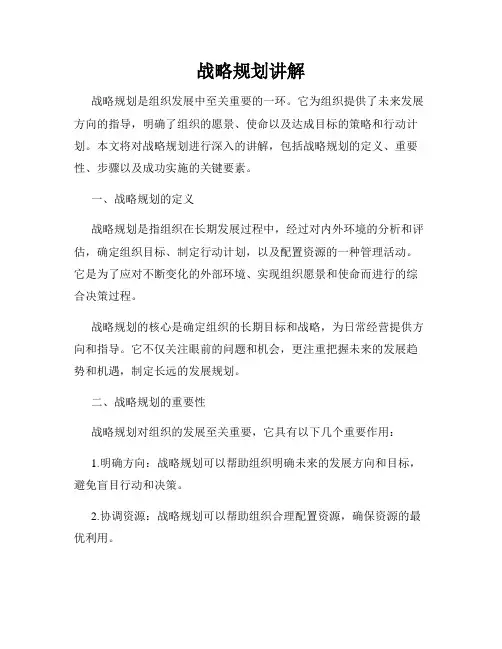 战略规划讲解

战略规划是组织发展中至关重要的一环。它为组织提供了未来发展方向的指导，明确了组织的愿景、使命以及达成目标的策略和行动计划。本文将对战略规划进行深入的讲解，包括战略规划的定义、重要性、步骤以及成功实施的关键要素。

一、战略规划的定义

战略规划是指组织在长期发展过程中，经过对内外环境的分析和评估，确定组织目标、制定行动计划，以及配置资源的一种管理活动。它是为了应对不断变化的外部环境、实现组织愿景和使命而进行的综合决策过程。

战略规划的核心是确定组织的长期目标和战略，为日常经营提供方向和指导。它不仅关注眼前的问题和机会，更注重把握未来的发展趋势和机遇，制定长远的发展规划。

二、战略规划的重要性

战略规划对组织的发展至关重要，它具有以下几个重要作用：

1.明确方向：战略规划可以帮助组织明确未来的发展方向和目标，避免盲目行动和决策。

2.协调资源：战略规划可以帮助组织合理配置资源，确保资源的最优利用。